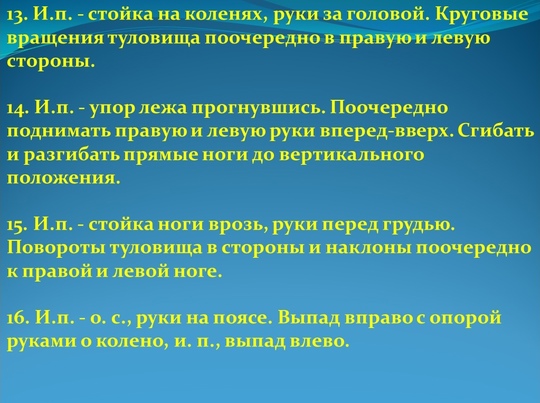 13. И.п. - стойка на коленях, руки за головой. Круговые вращения туловища поочередно в правую и левую стороны.

14. И.п. - упор лежа прогнувшись. Поочередно поднимать правую и левую руки вперед-вверх. Сгибать и разгибать прямые ноги до вертикального положения.

15. И.п. - стойка ноги врозь, руки перед грудью. Повороты туловища в стороны и наклоны поочередно к правой и левой ноге.

16. И.п. - о. с., руки на поясе. Выпад вправо с опорой руками о колено, и. п., выпад влево.